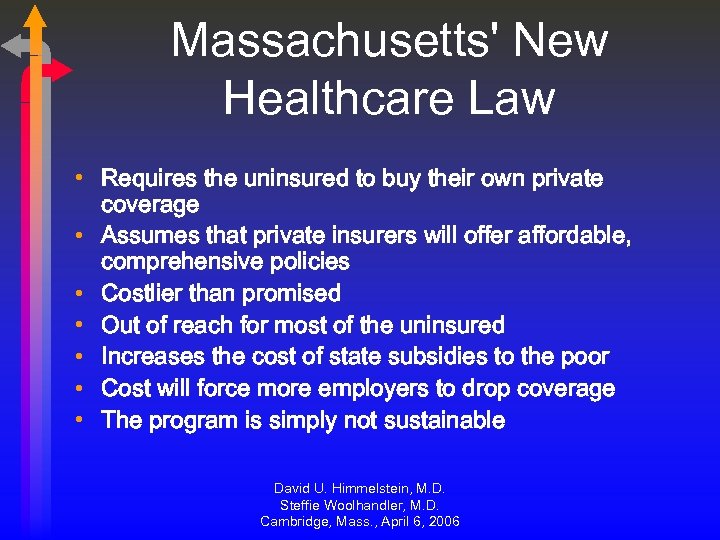 Massachusetts' New Healthcare Law

• Requires the uninsured to buy their own private coverage
• Assumes that private insurers will offer affordable, comprehensive policies
• Costlier than promised
• Out of reach for most of the uninsured
• Increases the cost of state subsidies to the poor
• Cost will force more employers to drop coverage
• The program is simply not sustainable

David U. Himmelstein, M.D.
Steffie Woolhandler, M.D.
Cambridge, Mass., April 6, 2006